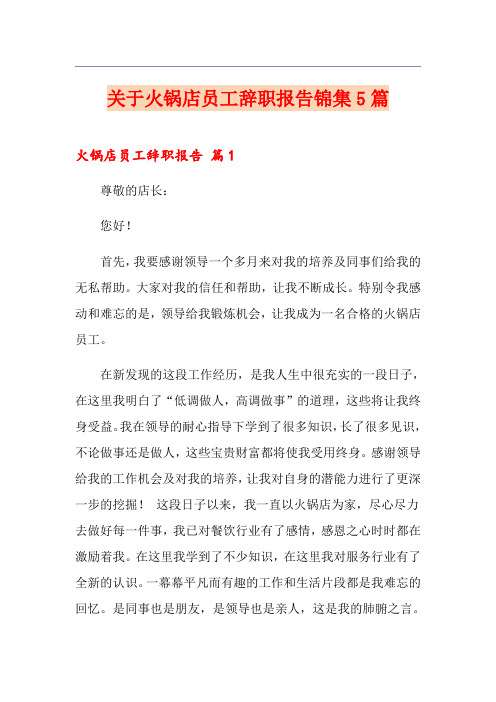 关于火锅店员工辞职报告锦集5篇

火锅店员工辞职报告 篇1

尊敬的店长：

您好！

首先，我要感谢领导一个多月来对我的培养及同事们给我的无私帮助。大家对我的信任和帮助，让我不断成长。特别令我感动和难忘的是，领导给我锻炼机会，让我成为一名合格的火锅店员工。

在新发现的这段工作经历，是我人生中很充实的一段日子，在这里我明白了“低调做人，高调做事”的道理，这些将让我终身受益。我在领导的耐心指导下学到了很多知识，长了很多见识，不论做事还是做人，这些宝贵财富都将使我受用终身。感谢领导给我的工作机会及对我的培养，让我对自身的潜能力进行了更深一步的挖掘！ 这段日子以来，我一直以火锅店为家，尽心尽力去做好每一件事，我已对餐饮行业有了感情，感恩之心时时都在激励着我。在这里我学到了不少知识，在这里我对服务行业有了全新的认识。一幕幕平凡而有趣的工作和生活片段都是我难忘的回忆。是同事也是朋友，是领导也是亲人，这是我的肺腑之言。